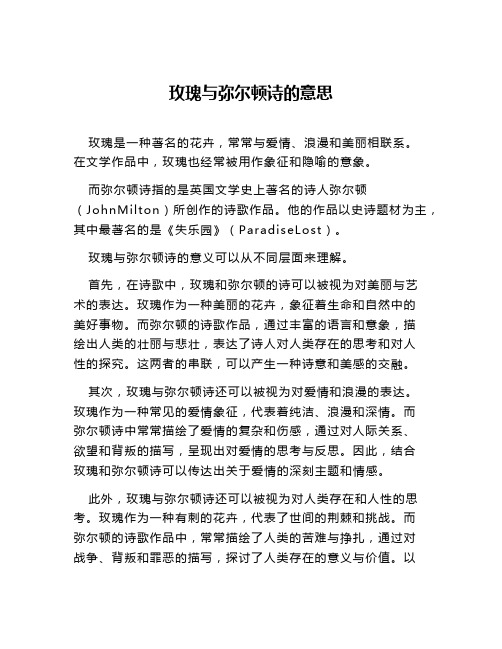 玫瑰与弥尔顿诗的意思

玫瑰是一种著名的花卉，常常与爱情、浪漫和美丽相联系。在文学作品中，玫瑰也经常被用作象征和隐喻的意象。

而弥尔顿诗指的是英国文学史上著名的诗人弥尔顿（JohnMilton）所创作的诗歌作品。他的作品以史诗题材为主，其中最著名的是《失乐园》（ParadiseLost）。

玫瑰与弥尔顿诗的意义可以从不同层面来理解。

首先，在诗歌中，玫瑰和弥尔顿的诗可以被视为对美丽与艺术的表达。玫瑰作为一种美丽的花卉，象征着生命和自然中的美好事物。而弥尔顿的诗歌作品，通过丰富的语言和意象，描绘出人类的壮丽与悲壮，表达了诗人对人类存在的思考和对人性的探究。这两者的串联，可以产生一种诗意和美感的交融。

其次，玫瑰与弥尔顿诗还可以被视为对爱情和浪漫的表达。玫瑰作为一种常见的爱情象征，代表着纯洁、浪漫和深情。而弥尔顿诗中常常描绘了爱情的复杂和伤感，通过对人际关系、欲望和背叛的描写，呈现出对爱情的思考与反思。因此，结合玫瑰和弥尔顿诗可以传达出关于爱情的深刻主题和情感。

此外，玫瑰与弥尔顿诗还可以被视为对人类存在和人性的思考。玫瑰作为一种有刺的花卉，代表了世间的荆棘和挑战。而弥尔顿的诗歌作品中，常常描绘了人类的苦难与挣扎，通过对战争、背叛和罪恶的描写，探讨了人类存在的意义与价值。以